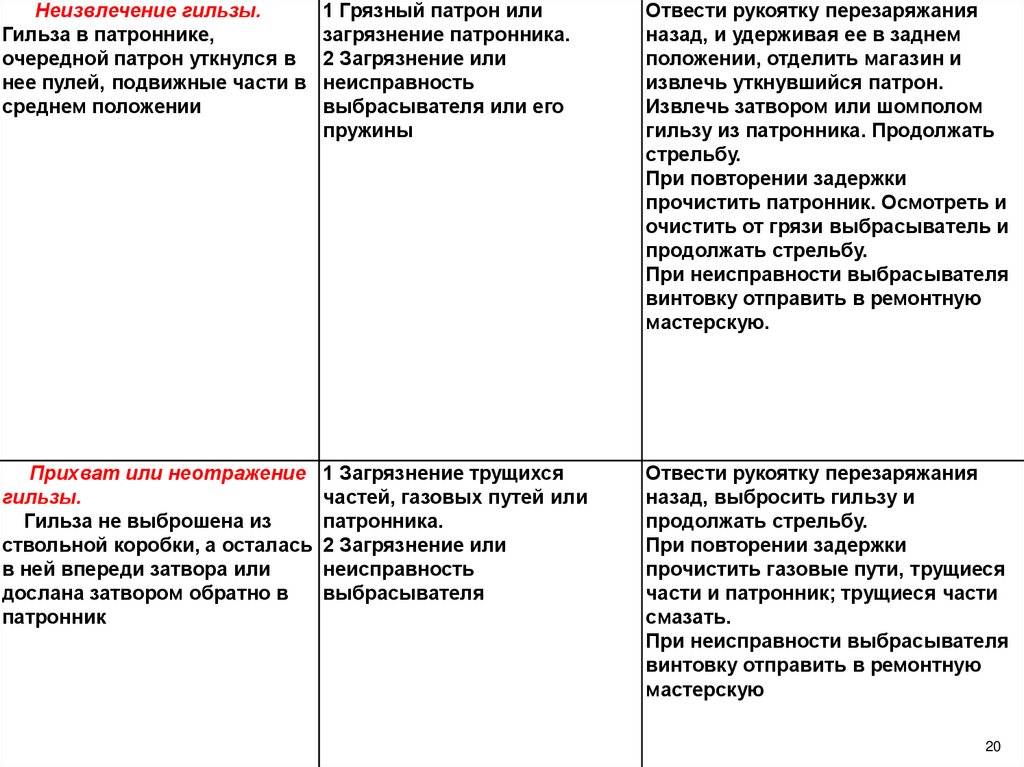 | | | |
|---|---|---|
| Неизвлечение гильзы. Гильза в патроннике, очередной патрон уткнулся в нее пулей, подвижные части в среднем положении | 1 Грязный патрон или загрязнение патронника. 2 Загрязнение или неисправность выбрасывателя или его пружины | Отвести рукоятку перезаряжания назад, и удерживая ее в заднем положении, отделить магазин и извлечь уткнувшийся патрон. Извлечь затвором или шомполом гильзу из патронника. Продолжать стрельбу. При повторении задержки прочистить патронник. Осмотреть и очистить от грязи выбрасыватель и продолжать стрельбу. При неисправности выбрасывателя винтовку отправить в ремонтную мастерскую. |
| Прихват или неотражение гильзы. Гильза не выброшена из ствольной коробки, а осталась в ней впереди затвора или дослана затвором обратно в патронник | 1 Загрязнение трущихся частей, газовых путей или патронника. 2 Загрязнение или неисправность выбрасывателя | Отвести рукоятку перезаряжания назад, выбросить гильзу и продолжать стрельбу. При повторении задержки прочистить газовые пути, трущиеся части и патронник; трущиеся части смазать. При неисправности выбрасывателя винтовку отправить в ремонтную мастерскую |

20